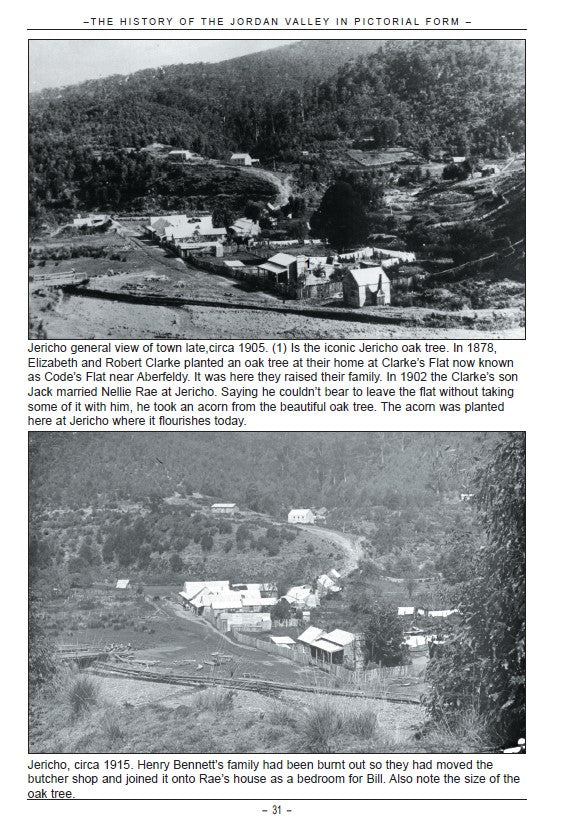 –THE HISTORY OF THE JORDAN VALLEY IN PICTORIAL FORM –

Jericho general view of town late,circa 1905. (1) Is the iconic Jericho oak tree. In 1878, Elizabeth and Robert Clarke planted an oak tree at their home at Clarke's Flat now known as Code's Flat near Aberfeldy. It was here they raised their family. In 1902 the Clarke's son Jack married Nellie Rae at Jericho. Saying he couldn't bear to leave the flat without taking some of it with him, he took an acorn from the beautiful oak tree. The acorn was planted here at Jericho where it flourishes today.

Jericho, circa 1915. Henry Bennett's family had been burnt out so they had moved the butcher shop and joined it onto Rae's house as a bedroom for Bill. Also note the size of the oak tree.

– 31 –